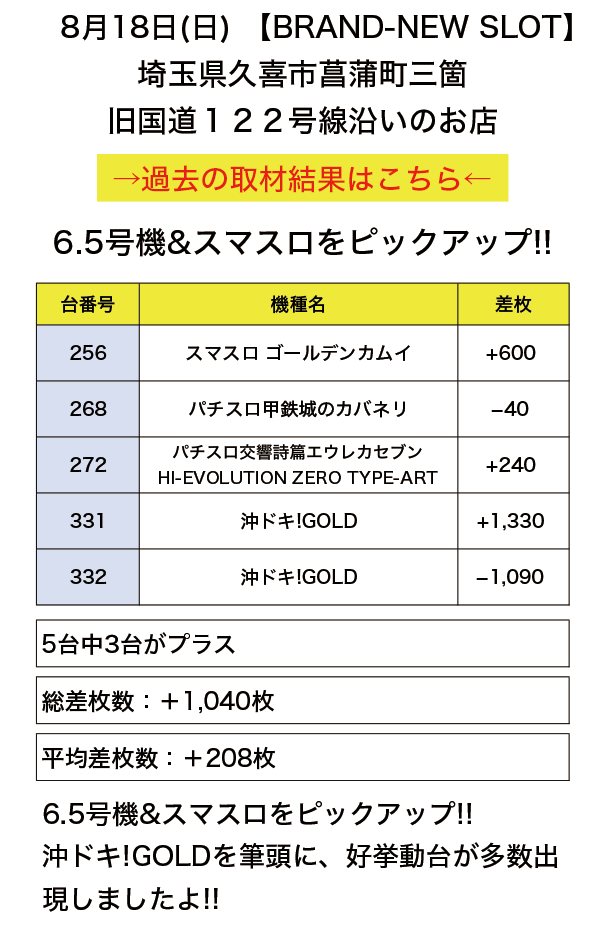 8月18日(日) 【BRAND-NEW SLOT】
埼玉県久喜市菖蒲町三箇
旧国道１２２号線沿いのお店

→過去の取材結果はこちら←

6.5号機&スマスロをピックアップ!!

| 台番号 | 機種名 | 差枚 |
|---|---|---|
| 256 | スマスロ ゴールデンカムイ | +600 |
| 268 | パチスロ甲鉄城のカバネリ | −40 |
| 272 | パチスロ交響詩篇エウレカセブン HI-EVOLUTION ZERO TYPE-ART | +240 |
| 331 | 沖ドキ!GOLD | +1,330 |
| 332 | 沖ドキ!GOLD | −1,090 |

5台中3台がプラス

総差枚数：＋1,040枚

平均差枚数：＋208枚

6.5号機&スマスロをピックアップ!!
沖ドキ!GOLDを筆頭に、好挙動台が多数出現しましたよ!!